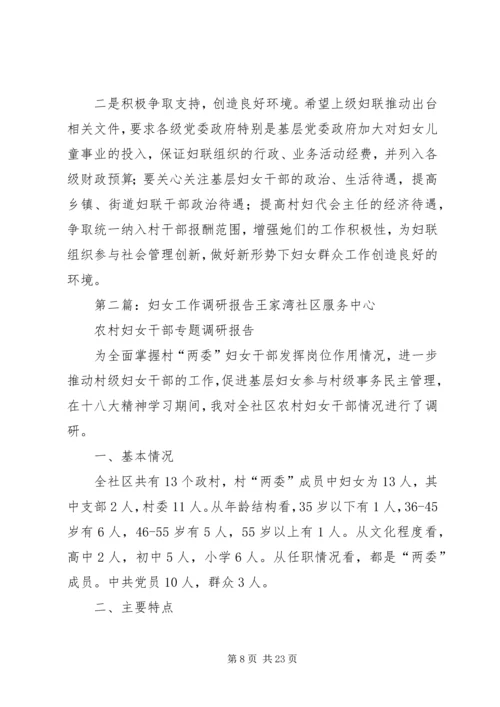 二是积极争取支持，创造良好环境。希望上级妇联推动出台相关文件，要求各级党委政府特别是基层党委政府加大对妇女儿童事业的投入，保证妇联组织的行政、业务活动经费，并列入各级财政预算；要关心关注基层妇女干部的政治、生活待遇，提高乡镇、街道妇联干部政治待遇；提高村妇代会主任的经济待遇，争取统一纳入村干部报酬范围，增强她们的工作积极性，为妇联组织参与社会管理创新，做好新形势下妇女群众工作创造良好的环境。

第二篇：妇女工作调研报告王家湾社区服务中心

农村妇女干部专题调研报告

为全面掌握村“两委”妇女干部发挥岗位作用情况，进一步推动村级妇女干部的工作，促进基层妇女参与村级事务民主管理，在十八大精神学习期间，我对全社区农村妇女干部情况进行了调研。

一、基本情况

全社区共有13个政村，村“两委”成员中妇女为13人，其中支部2人，村委11人。从年龄结构看，35岁以下有1人，36-45岁有6人，46-55岁有5人，55岁以上有1人。从文化程度看，高中2人，初中5人，小学6人。从任职情况看，都是“两委”成员。中共党员10人，群众3人。

二、主要特点

第8页 共23页